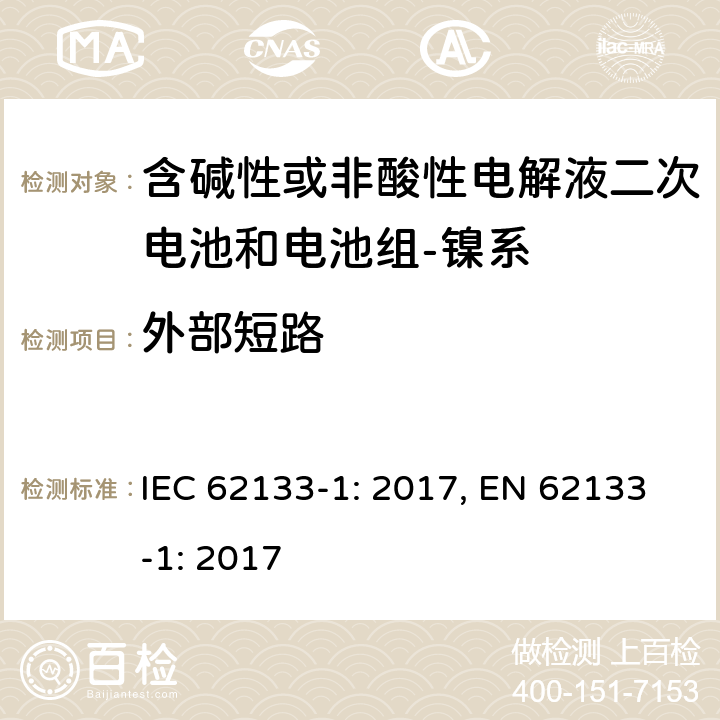 MA CNAS ilac-MRA

检测对象： 含碱性或非酸性电解液二次电池和电池组-镍系

检测项目： 外部短路

检测标准： IEC 62133-1: 2017, EN 62133-1: 2017

百检
Baijiantest.com

做检测 上百检
400-151-7153